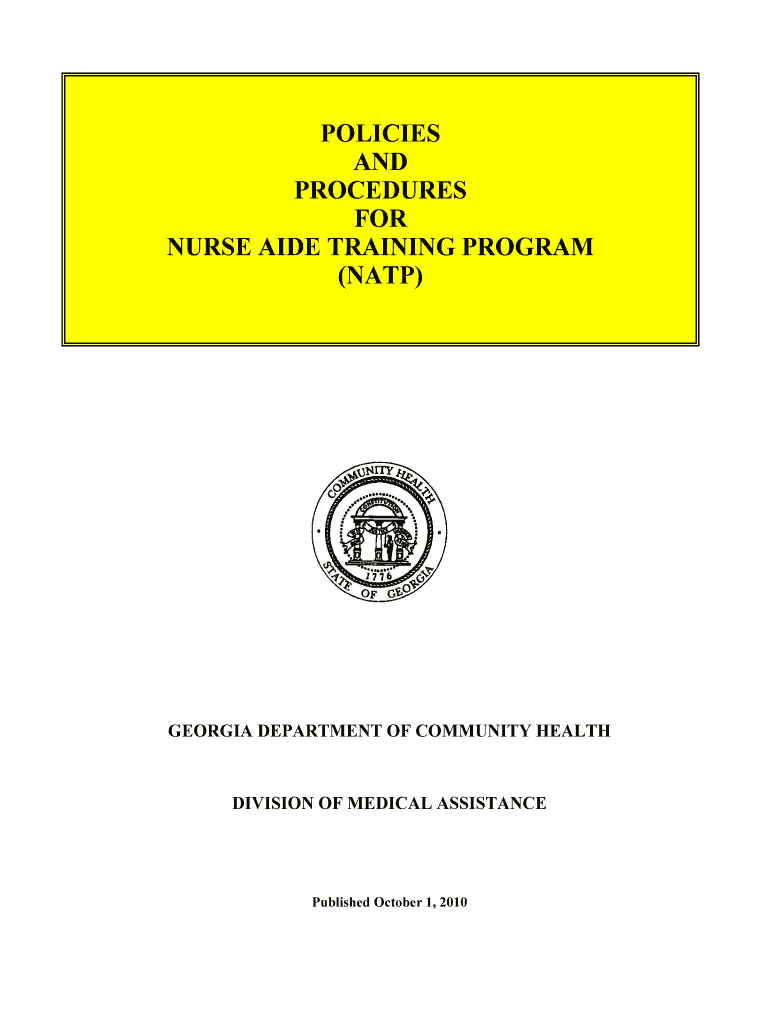 POLICIES
AND
PROCEDURES
FOR
NURSE AIDE TRAINING PROGRAM
(NATP)

COMMUNITY HEALTH
STATE OF GEORGIA
1776

GEORGIA DEPARTMENT OF COMMUNITY HEALTH

DIVISION OF MEDICAL ASSISTANCE

Published October 1, 2010